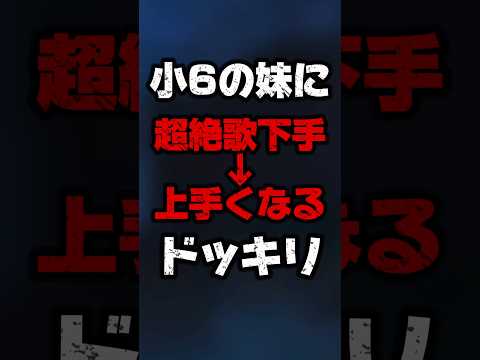 小6の妹に
超絶歌下手
↓
上手くなる
ドッキリ